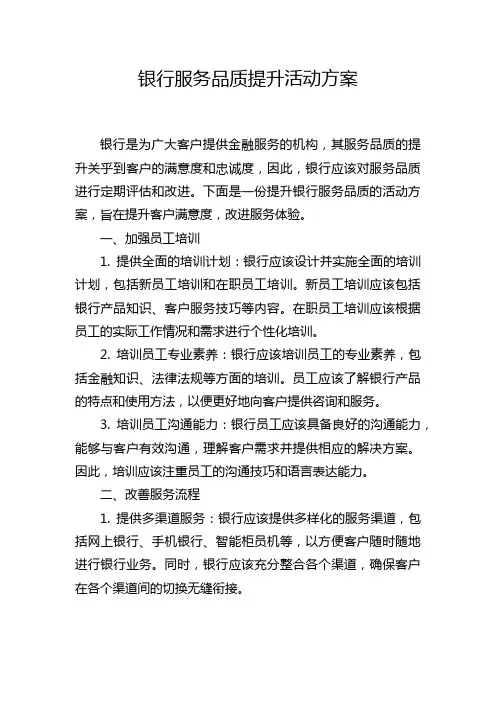 银行服务品质提升活动方案

银行是为广大客户提供金融服务的机构，其服务品质的提升关乎到客户的满意度和忠诚度，因此，银行应该对服务品质进行定期评估和改进。下面是一份提升银行服务品质的活动方案，旨在提升客户满意度，改进服务体验。

一、加强员工培训

1. 提供全面的培训计划：银行应该设计并实施全面的培训计划，包括新员工培训和在职员工培训。新员工培训应该包括银行产品知识、客户服务技巧等内容。在职员工培训应该根据员工的实际工作情况和需求进行个性化培训。

2. 培训员工专业素养：银行应该培训员工的专业素养，包括金融知识、法律法规等方面的培训。员工应该了解银行产品的特点和使用方法，以便更好地向客户提供咨询和服务。

3. 培训员工沟通能力：银行员工应该具备良好的沟通能力，能够与客户有效沟通，理解客户需求并提供相应的解决方案。因此，培训应该注重员工的沟通技巧和语言表达能力。

二、改善服务流程

1. 提供多渠道服务：银行应该提供多样化的服务渠道，包括网上银行、手机银行、智能柜员机等，以方便客户随时随地进行银行业务。同时，银行应该充分整合各个渠道，确保客户在各个渠道间的切换无缝衔接。